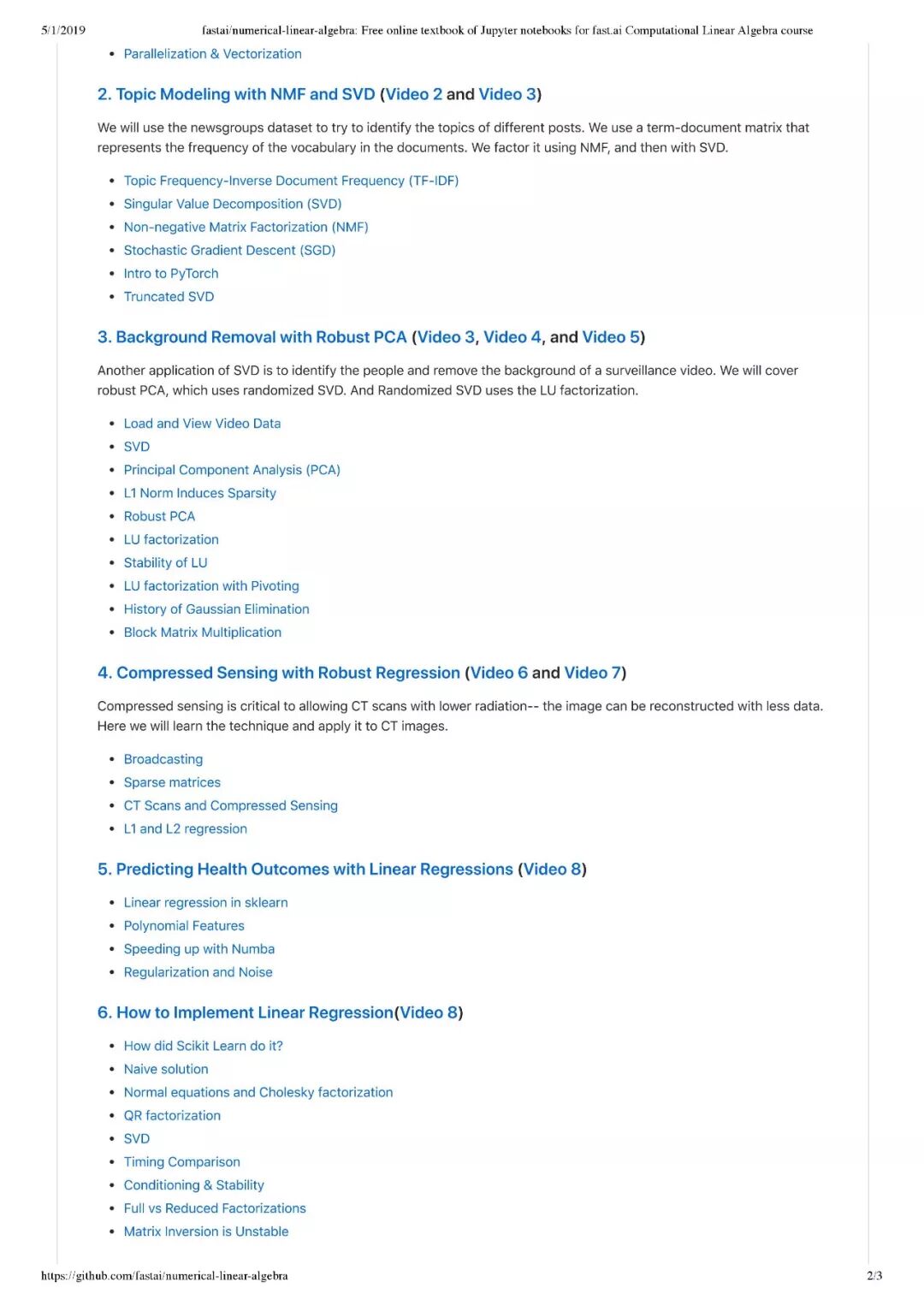 5/1/2019 fastai/numerical-linear-algebra: Free online textbook of Jupyter notebooks for fast.ai Computational Linear Algebra course

- Parallelization & Vectorization

2. Topic Modeling with NMF and SVD (Video 2 and Video 3)

We will use the newsgroups dataset to try to identify the topics of different posts. We use a term-document matrix that represents the frequency of the vocabulary in the documents. We factor it using NMF, and then with SVD.

- Topic Frequency-Inverse Document Frequency (TF-IDF)
- Singular Value Decomposition (SVD)
- Non-negative Matrix Factorization (NMF)
- Stochastic Gradient Descent (SGD)
- Intro to PyTorch
- Truncated SVD

3. Background Removal with Robust PCA (Video 3, Video 4, and Video 5)

Another application of SVD is to identify the people and remove the background of a surveillance video. We will cover robust PCA, which uses randomized SVD. And Randomized SVD uses the LU factorization.

- Load and View Video Data
- SVD
- Principal Component Analysis (PCA)
- L1 Norm Induces Sparsity
- Robust PCA
- LU factorization
- Stability of LU
- LU factorization with Pivoting
- History of Gaussian Elimination
- Block Matrix Multiplication

4. Compressed Sensing with Robust Regression (Video 6 and Video 7)

Compressed sensing is critical to allowing CT scans with lower radiation-- the image can be reconstructed with less data. Here we will learn the technique and apply it to CT images.

- Broadcasting
- Sparse matrices
- CT Scans and Compressed Sensing
- L1 and L2 regression

5. Predicting Health Outcomes with Linear Regressions (Video 8)

- Linear regression in sklearn
- Polynomial Features
- Speeding up with Numba
- Regularization and Noise

6. How to Implement Linear Regression(Video 8)

- How did Scikit Learn do it?
- Naive solution
- Normal equations and Cholesky factorization
- QR factorization
- SVD
- Timing Comparison
- Conditioning & Stability
- Full vs Reduced Factorizations
- Matrix Inversion is Unstable

https://github.com/fastai/numerical-linear-algebra 2/3